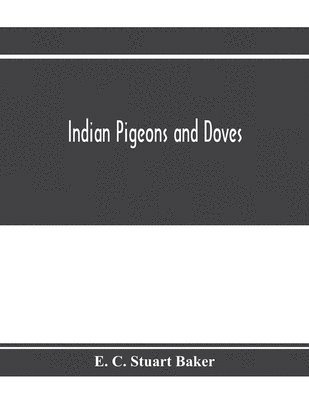 Indian Pigeons and Doves

E. C. Stuart Baker